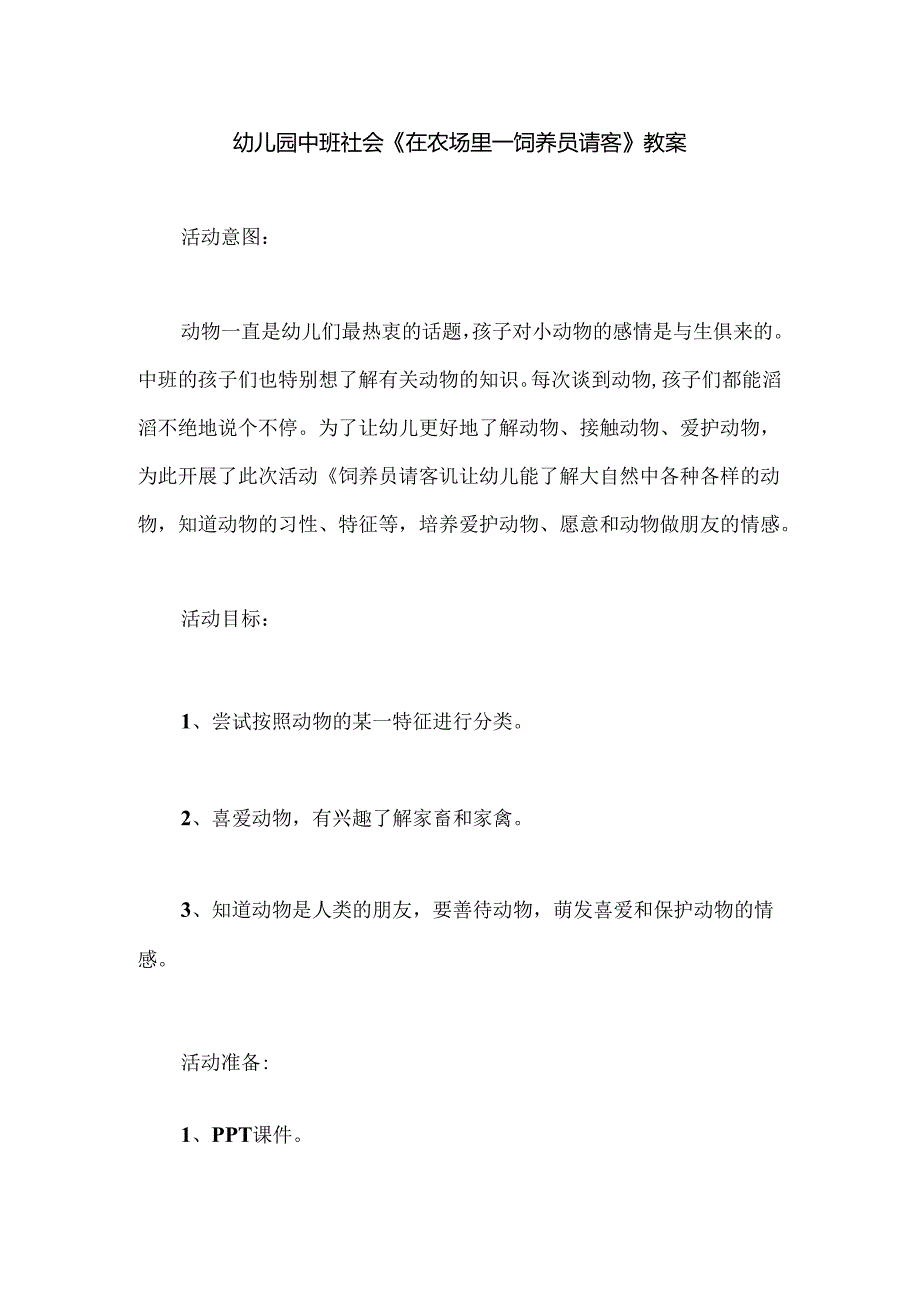 幼儿园中班社会《在农场里一饲养员请客》教案

活动意图：

动物一直是幼儿们最热衷的话题，孩子对小动物的感情是与生俱来的。中班的孩子们也特别想了解有关动物的知识。每次谈到动物，孩子们都能滔滔不绝地说个不停。为了让幼儿更好地了解动物、接触动物、爱护动物，为此开展了此次活动《饲养员请客讥让幼儿能了解大自然中各种各样的动物，知道动物的习性、特征等，培养爱护动物、愿意和动物做朋友的情感。

活动目标：

1、尝试按照动物的某一特征进行分类。

2、喜爱动物，有兴趣了解家畜和家禽。

3、知道动物是人类的朋友，要善待动物，萌发喜爱和保护动物的情感。

活动准备：

1、PPT课件。